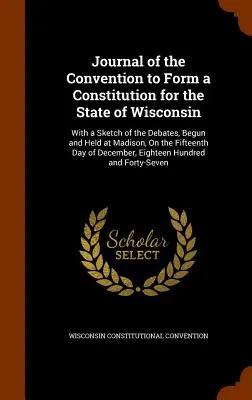 Journal of the Convention to Form a Constitution for the State of Wisconsin

With a Sketch of the Debates, Begun and Held at Madison, On the Fifteenth Day of December, Eighteen Hundred and Forty-Seven

Scholar
SELECT

WISCONSIN CONSTITUTIONAL CONVENTION